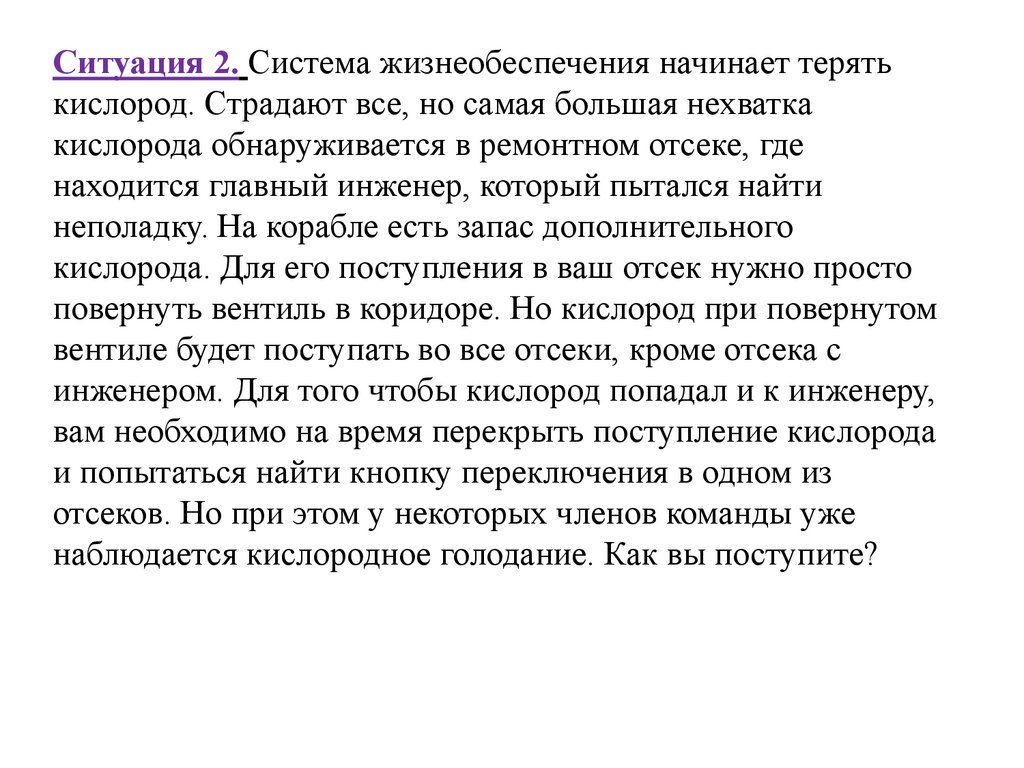 Ситуация 2. Система жизнеобеспечения начинает терять кислород. Страдают все, но самая большая нехватка кислорода обнаруживается в ремонтном отсеке, где находится главный инженер, который пытался найти неполадку. На корабле есть запас дополнительного кислорода. Для его поступления в ваш отсек нужно просто повернуть вентиль в коридоре. Но кислород при повернутом вентиле будет поступать во все отсеки, кроме отсека с инженером. Для того чтобы кислород попадал и к инженеру, вам необходимо на время перекрыть поступление кислорода и попытаться найти кнопку переключения в одном из отсеков. Но при этом у некоторых членов команды уже наблюдается кислородное голодание. Как вы поступите?